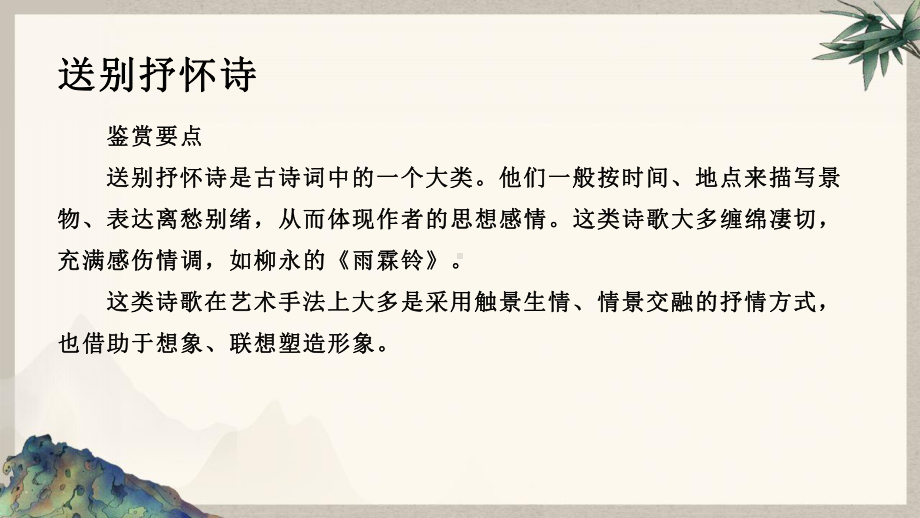 送别抒怀诗

鉴赏要点

送别抒怀诗是古诗词中的一个大类。他们一般按时间、地点来描写景物、表达离愁别绪，从而体现作者的思想感情。这类诗歌大多缠绵凄切，充满感伤情调，如柳永的《雨霖铃》。

这类诗歌在艺术手法上大多是采用触景生情、情景交融的抒情方式，也借助于想象、联想塑造形象。